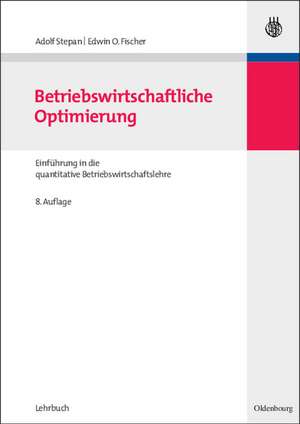 Adolf Stepan | Edwin O. Fischer

Betriebswirtschaftliche Optimierung

Einführung in die quantitative Betriebswirtschaftslehre

8. Auflage

Lehrbuch

Oldenbourg